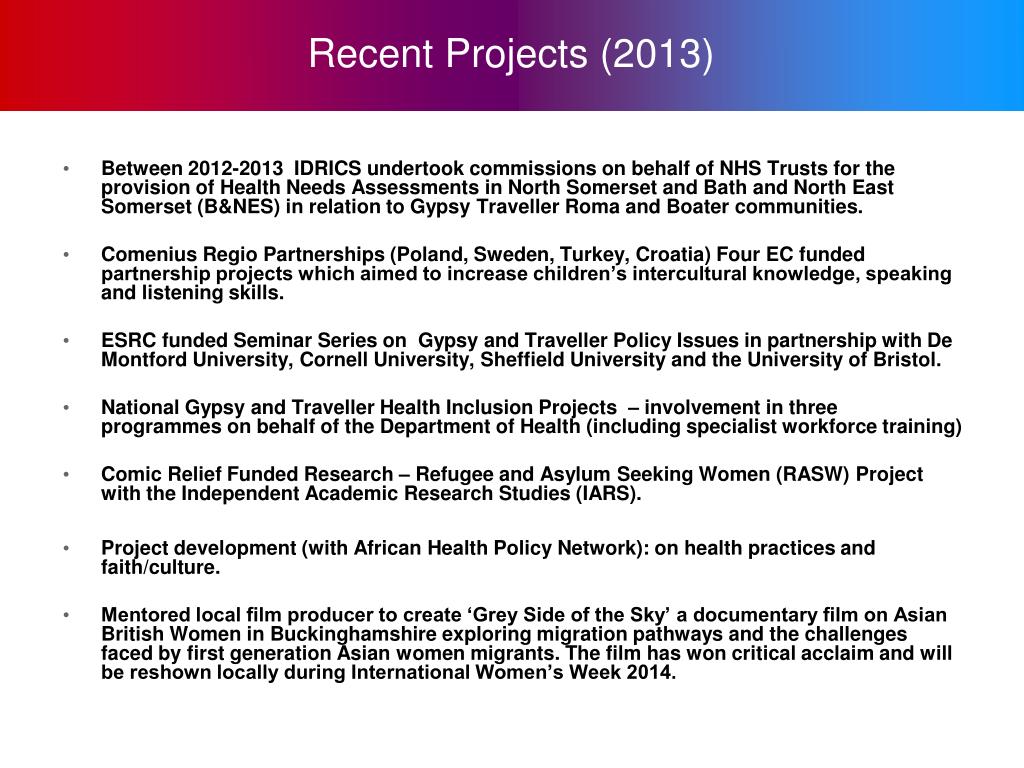 Recent Projects (2013)

• Between 2012-2013 IDRICS undertook commissions on behalf of NHS Trusts for the provision of Health Needs Assessments in North Somerset and Bath and North East Somerset (B&NES) in relation to Gypsy Traveller Roma and Boater communities.

• Comenius Regio Partnerships (Poland, Sweden, Turkey, Croatia) Four EC funded partnership projects which aimed to increase children's intercultural knowledge, speaking and listening skills.

• ESRC funded Seminar Series on Gypsy and Traveller Policy Issues in partnership with De Montford University, Cornell University, Sheffield University and the University of Bristol.

• National Gypsy and Traveller Health Inclusion Projects – involvement in three programmes on behalf of the Department of Health (including specialist workforce training)

• Comic Relief Funded Research – Refugee and Asylum Seeking Women (RASW) Project with the Independent Academic Research Studies (IARS).

• Project development (with African Health Policy Network): on health practices and faith/culture.

• Mentored local film producer to create 'Grey Side of the Sky' a documentary film on Asian British Women in Buckinghamshire exploring migration pathways and the challenges faced by first generation Asian women migrants. The film has won critical acclaim and will be reshown locally during International Women's Week 2014.